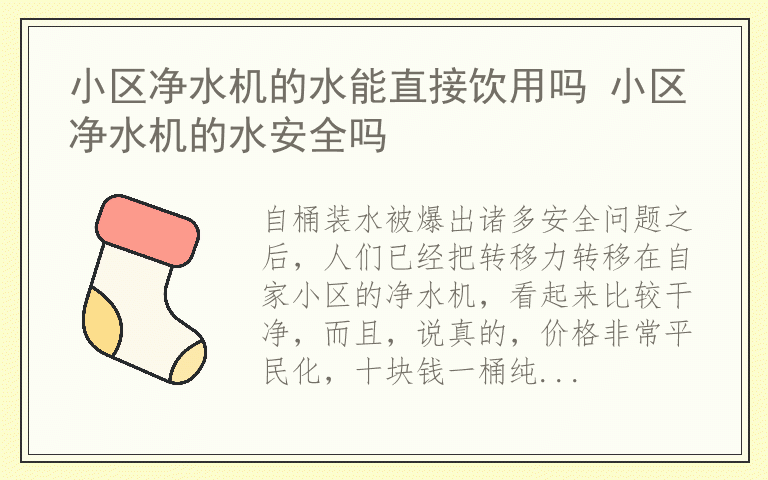 小区净水机的水能直接饮用吗 小区净水机的水安全吗

自桶装水被爆出诸多安全问题之后，人们已经把转移力转移在自家小区的净水机，看起来比较干净，而且，说真的，价格非常平民化，十块钱一桶纯...